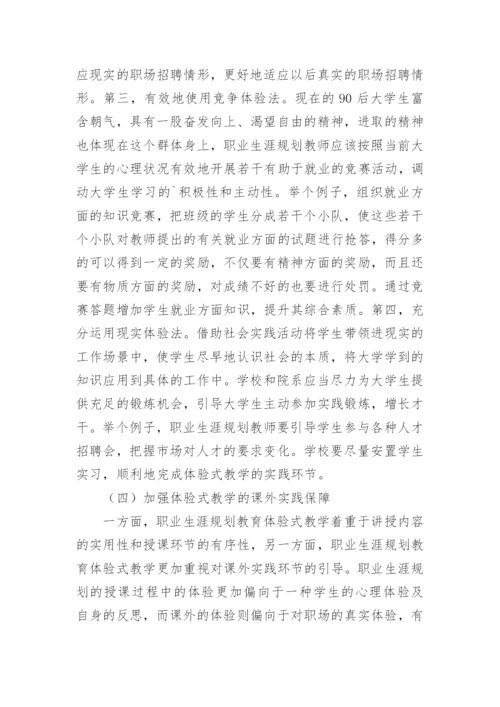 应现实的职场招聘情形，更好地适应以后真实的职场招聘情形。第三，有效地使用竞争体验法。现在的 90 后大学生富含朝气，具有一股奋发向上、渴望自由的精神，进取的精神也体现在这个群体身上，职业生涯规划教师应该按照当前大学生的心理状况有效地开展若干有助于就业的竞赛活动，调动大学生学习的`积极性和主动性。举个例子，组织就业方面的知识竞赛，把班级的学生分成若干个小队，使这些若干个小队对教师提出的有关就业方面的试题进行抢答，得分多的可以得到一定的奖励，不仅要有精神方面的奖励，而且还要有物质方面的奖励，对成绩不好的也要进行处罚。通过竞赛答题增加学生就业方面知识，提升其综合素质。第四，充分运用现实体验法。借助社会实践活动将学生带领进现实的工作场景中，使学生尽早地认识社会的本质，将大学学到的知识应用到具体的工作中。学校和院系应当尽力为大学生提供充足的锻炼机会，引导大学生主动参加实践锻炼，增长才干。举个例子，职业生涯规划教师要引导学生参与各种人才招聘会，把握市场对人才的要求变化。学校要尽量安置学生实习，顺利地完成体验式教学的实践环节。

（四）加强体验式教学的课外实践保障

一方面，职业生涯规划教育体验式教学着重于讲授内容的实用性和授课环节的有序性，另一方面，职业生涯规划教育体验式教学更加重视对课外实践环节的引导。职业生涯规划的授课过程中的体验更加偏向于一种学生的心理体验及自身的反思，而课外的体验则偏向于对职场的真实体验，有